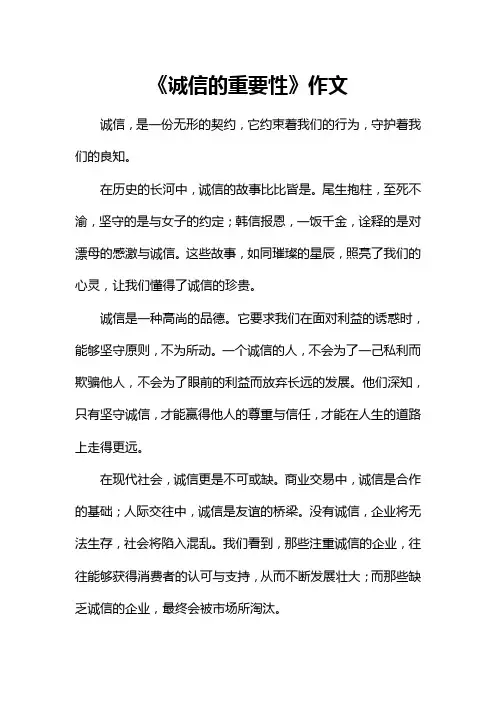 《诚信的重要性》作文

诚信，是一份无形的契约，它约束着我们的行为，守护着我们的良知。

在历史的长河中，诚信的故事比比皆是。尾生抱柱，至死不渝，坚守的是与女子的约定；韩信报恩，一饭千金，诠释的是对漂母的感激与诚信。这些故事，如同璀璨的星辰，照亮了我们的心灵，让我们懂得了诚信的珍贵。

诚信是一种高尚的品德。它要求我们在面对利益的诱惑时，能够坚守原则，不为所动。一个诚信的人，不会为了一己私利而欺骗他人，不会为了眼前的利益而放弃长远的发展。他们深知，只有坚守诚信，才能赢得他人的尊重与信任，才能在人生的道路上走得更远。

在现代社会，诚信更是不可或缺。商业交易中，诚信是合作的基础；人际交往中，诚信是友谊的桥梁。没有诚信，企业将无法生存，社会将陷入混乱。我们看到，那些注重诚信的企业，往往能够获得消费者的认可与支持，从而不断发展壮大；而那些缺乏诚信的企业，最终会被市场所淘汰。